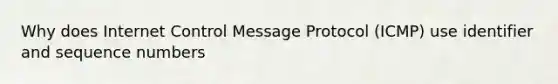 Why does Internet Control Message Protocol (ICMP) use identifier and sequence numbers